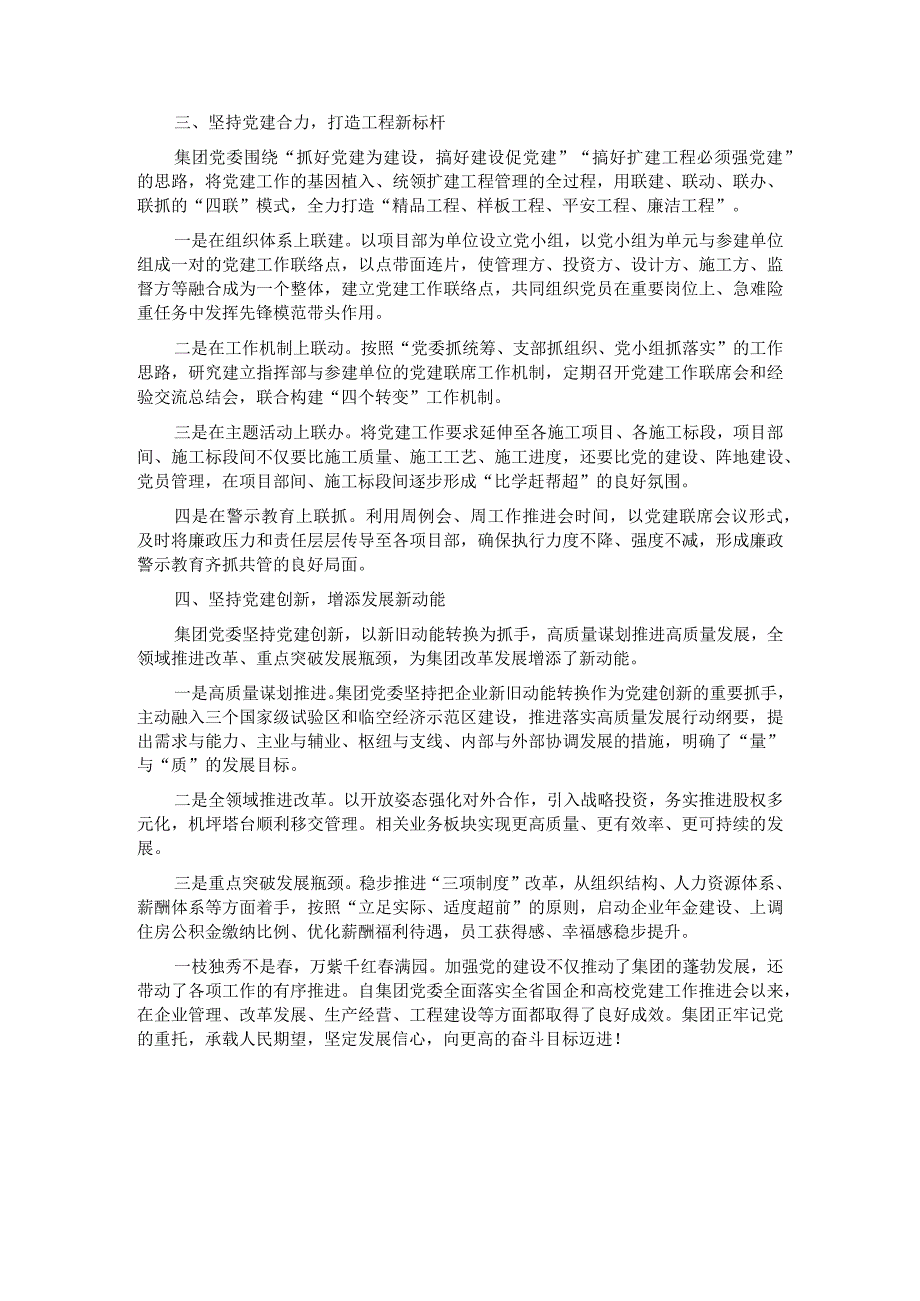 三、坚持党建合力，打造工程新标杆

集团党委围绕“抓好党建为建设，搞好建设促党建”“搞好扩建工程必须强党建”的思路，将党建工作的基因植入、统领扩建工程管理的全过程，用联建、联动、联办、联抓的“四联”模式，全力打造“精品工程、样板工程、平安工程、廉洁工程”。

一是在组织体系上联建。以项目部为单位设立党小组，以党小组为单元与参建单位组成一对的党建工作联络点，以点带面连片，使管理方、投资方、设计方、施工方、监督方等融合成为一个整体，建立党建工作联络点，共同组织党员在重要岗位上、急难险重任务中发挥先锋模范带头作用。

二是在工作机制上联动。按照“党委抓统筹、支部抓组织、党小组抓落实”的工作思路，研究建立指挥部与参建单位的党建联席工作机制，定期召开党建工作联席会和经验交流总结会，联合构建“四个转变”工作机制。

三是在主题活动上联办。将党建工作要求延伸至各施工项目、各施工标段，项目部间、施工标段间不仅要比施工质量、施工工艺、施工进度，还要比党的建设、阵地建设、党员管理，在项目部间、施工标段间逐步形成“比学赶帮超”的良好氛围。

四是在警示教育上联抓。利用周例会、周工作推进会时间，以党建联席会议形式，及时将廉政压力和责任层层传导至各项目部，确保执行力度不降、强度不减，形成廉政警示教育齐抓共管的良好局面。

四、坚持党建创新，增添发展新动能

集团党委坚持党建创新，以新旧动能转换为抓手，高质量谋划推进高质量发展，全领域推进改革、重点突破发展瓶颈，为集团改革发展增添了新动能。

一是高质量谋划推进。集团党委坚持把企业新旧动能转换作为党建创新的重要抓手，主动融入三个国家级试验区和临空经济示范区建设，推进落实高质量发展行动纲要，提出需求与能力、主业与辅业、枢纽与支线、内部与外部协调发展的措施，明确了“量”与“质”的发展目标。

二是全领域推进改革。以开放姿态强化对外合作，引入战略投资，务实推进股权多元化，机坪塔台顺利移交管理。相关业务板块实现更高质量、更有效率、更可持续的发展。

三是重点突破发展瓶颈。稳步推进“三项制度”改革，从组织结构、人力资源体系、薪酬体系等方面着手，按照“立足实际、适度超前”的原则，启动企业年金建设、上调住房公积金缴纳比例、优化薪酬福利待遇，员工获得感、幸福感稳步提升。

一枝独秀不是春，万紫千红春满园。加强党的建设不仅推动了集团的蓬勃发展，还带动了各项工作的有序推进。自集团党委全面落实全省国企和高校党建工作推进会以来，在企业管理、改革发展、生产经营、工程建设等方面都取得了良好成效。集团正牢记党的重托，承载人民期望，坚定发展信心，向更高的奋斗目标迈进！